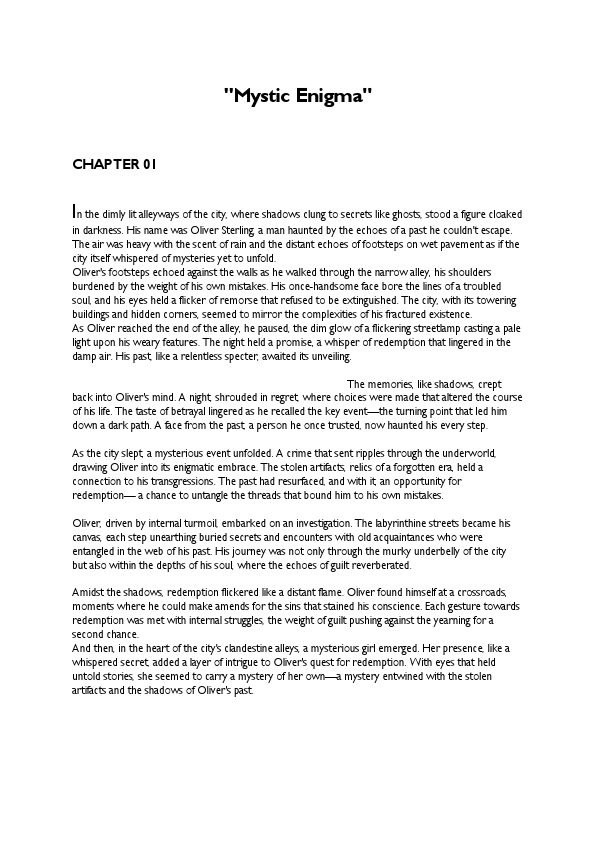 "Mystic Enigma"

CHAPTER 01

In the dimly lit alleyways of the city, where shadows clung to secrets like ghosts, stood a figure cloaked in darkness. His name was Oliver Sterling, a man haunted by the echoes of a past he couldn't escape. The air was heavy with the scent of rain and the distant echoes of footsteps on wet pavement as if the city itself whispered of mysteries yet to unfold.
Oliver's footsteps echoed against the walls as he walked through the narrow alley, his shoulders burdened by the weight of his own mistakes. His once-handsome face bore the lines of a troubled soul, and his eyes held a flicker of remorse that refused to be extinguished. The city, with its towering buildings and hidden corners, seemed to mirror the complexities of his fractured existence.
As Oliver reached the end of the alley, he paused, the dim glow of a flickering streetlamp casting a pale light upon his weary features. The night held a promise, a whisper of redemption that lingered in the damp air. His past, like a relentless specter, awaited its unveiling.

The memories, like shadows, crept back into Oliver's mind. A night, shrouded in regret, where choices were made that altered the course of his life. The taste of betrayal lingered as he recalled the key event—the turning point that led him down a dark path. A face from the past, a person he once trusted, now haunted his every step.

As the city slept, a mysterious event unfolded. A crime that sent ripples through the underworld, drawing Oliver into its enigmatic embrace. The stolen artifacts, relics of a forgotten era, held a connection to his transgressions. The past had resurfaced, and with it, an opportunity for redemption— a chance to untangle the threads that bound him to his own mistakes.

Oliver, driven by internal turmoil, embarked on an investigation. The labyrinthine streets became his canvas, each step unearthing buried secrets and encounters with old acquaintances who were entangled in the web of his past. His journey was not only through the murky underbelly of the city but also within the depths of his soul, where the echoes of guilt reverberated.

Amidst the shadows, redemption flickered like a distant flame. Oliver found himself at a crossroads, moments where he could make amends for the sins that stained his conscience. Each gesture towards redemption was met with internal struggles, the weight of guilt pushing against the yearning for a second chance.
And then, in the heart of the city's clandestine alleys, a mysterious girl emerged. Her presence, like a whispered secret, added a layer of intrigue to Oliver's quest for redemption. With eyes that held untold stories, she seemed to carry a mystery of her own—a mystery entwined with the stolen artifacts and the shadows of Oliver's past.